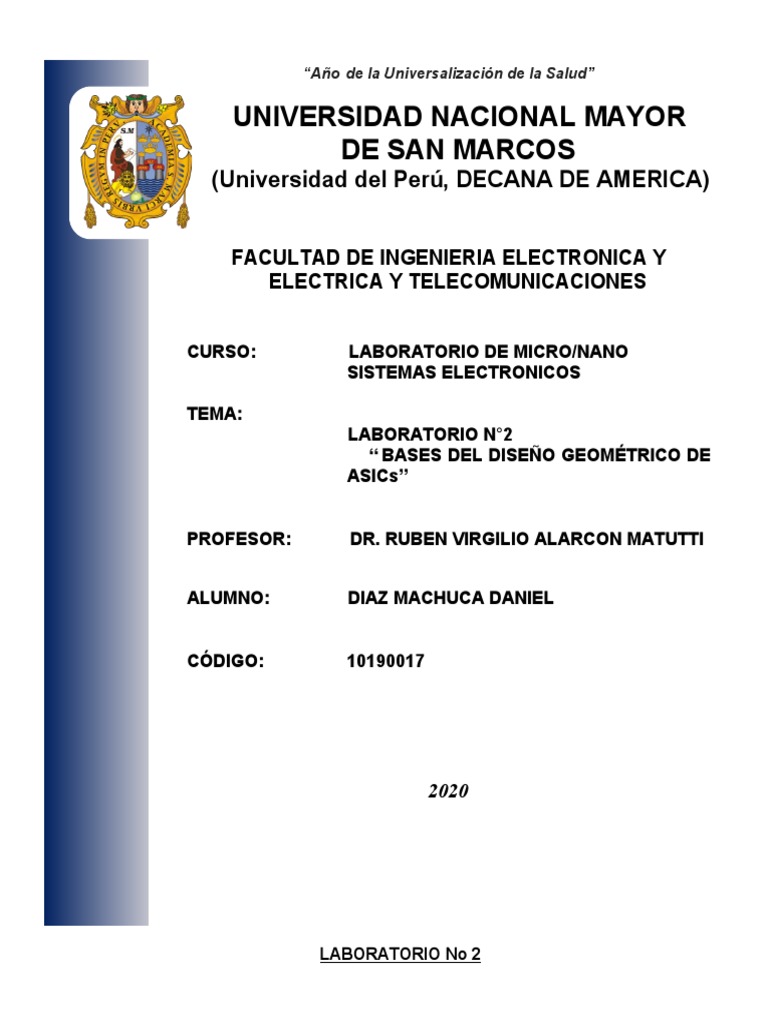 "Año de la Universalización de la Salud"

UNIVERSIDAD NACIONAL MAYOR DE SAN MARCOS
(Universidad del Perú, DECANA DE AMERICA)

FACULTAD DE INGENIERIA ELECTRONICA Y ELECTRICA Y TELECOMUNICACIONES

CURSO: LABORATORIO DE MICRO/NANO SISTEMAS ELECTRONICOS

TEMA: LABORATORIO N°2
"BASES DEL DISEÑO GEOMÉTRICO DE ASICs"

PROFESOR: DR. RUBEN VIRGILIO ALARCON MATUTTI

ALUMNO: DIAZ MACHUCA DANIEL

CÓDIGO: 10190017

2020

LABORATORIO No 2